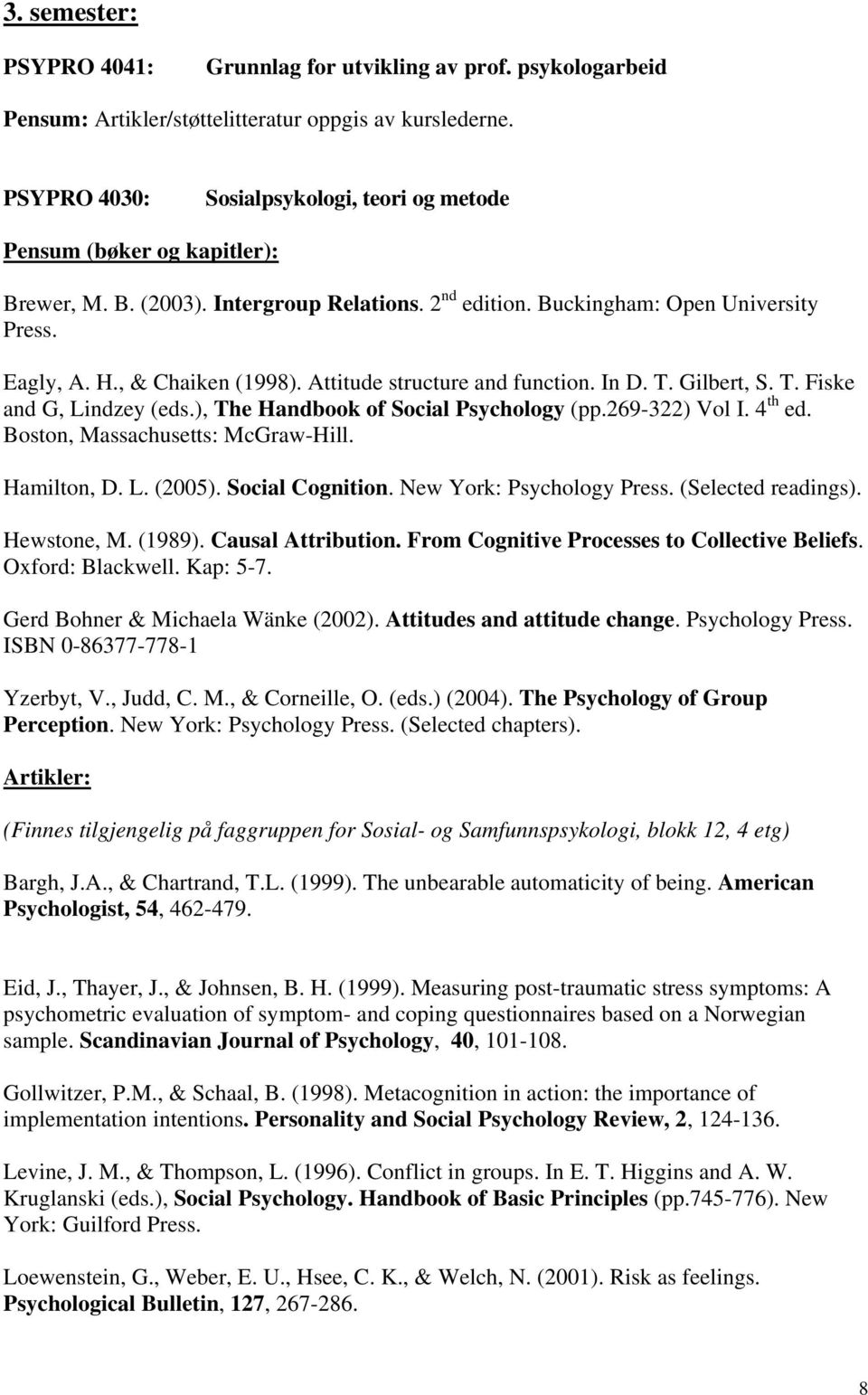 3. semester:

PSYPRO 4041: Grunnlag for utvikling av prof. psykologarbeid

Pensum: Artikler/støttelitteratur oppgis av kurslederne.

PSYPRO 4030: Sosialpsykologi, teori og metode

Pensum (bøker og kapitler):

Brewer, M. B. (2003). Intergroup Relations. 2$^{nd}$ edition. Buckingham: Open University Press.

Eagly, A. H., & Chaiken (1998). Attitude structure and function. In D. T. Gilbert, S. T. Fiske and G, Lindzey (eds.), The Handbook of Social Psychology (pp.269-322) Vol I. 4$^{th}$ ed. Boston, Massachusetts: McGraw-Hill.

Hamilton, D. L. (2005). Social Cognition. New York: Psychology Press. (Selected readings).

Hewstone, M. (1989). Causal Attribution. From Cognitive Processes to Collective Beliefs. Oxford: Blackwell. Kap: 5-7.

Gerd Bohner & Michaela Wänke (2002). Attitudes and attitude change. Psychology Press. ISBN 0-86377-778-1

Yzerbyt, V., Judd, C. M., & Corneille, O. (eds.) (2004). The Psychology of Group Perception. New York: Psychology Press. (Selected chapters).

Artikler:

(Finnes tilgjengelig på faggruppen for Sosial- og Samfunnspsykologi, blokk 12, 4 etg)

Bargh, J.A., & Chartrand, T.L. (1999). The unbearable automaticity of being. American Psychologist, 54, 462-479.

Eid, J., Thayer, J., & Johnsen, B. H. (1999). Measuring post-traumatic stress symptoms: A psychometric evaluation of symptom- and coping questionnaires based on a Norwegian sample. Scandinavian Journal of Psychology, 40, 101-108.

Gollwitzer, P.M., & Schaal, B. (1998). Metacognition in action: the importance of implementation intentions. Personality and Social Psychology Review, 2, 124-136.

Levine, J. M., & Thompson, L. (1996). Conflict in groups. In E. T. Higgins and A. W. Kruglanski (eds.), Social Psychology. Handbook of Basic Principles (pp.745-776). New York: Guilford Press.

Loewenstein, G., Weber, E. U., Hsee, C. K., & Welch, N. (2001). Risk as feelings. Psychological Bulletin, 127, 267-286.

8